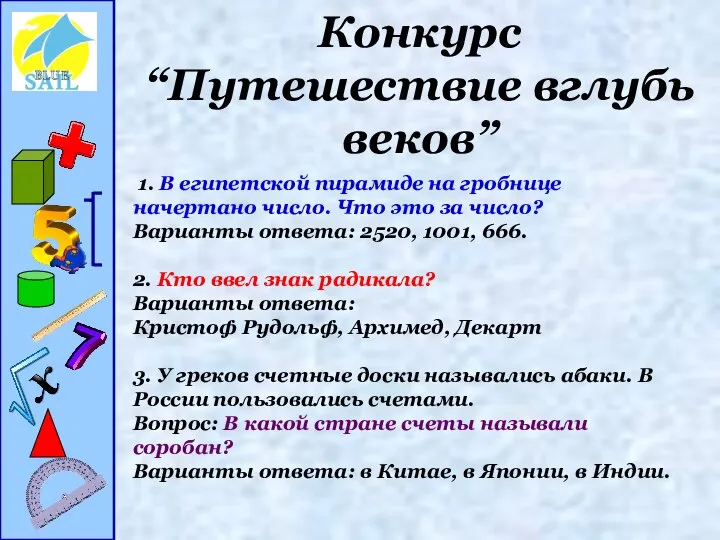 BLUE SAIL

Конкурс “Путешествие вглубь веков”

1. В египетской пирамиде на гробнице начертано число. Что это за число? Варианты ответа: 2520, 1001, 666.

2. Кто ввел знак радикала? Варианты ответа: Кристоф Рудольф, Архимед, Декарт

3. У греков счетные доски назывались абаки. В России пользовались счетами. Вопрос: В какой стране счеты называли соробан? Варианты ответа: в Китае, в Японии, в Индии.